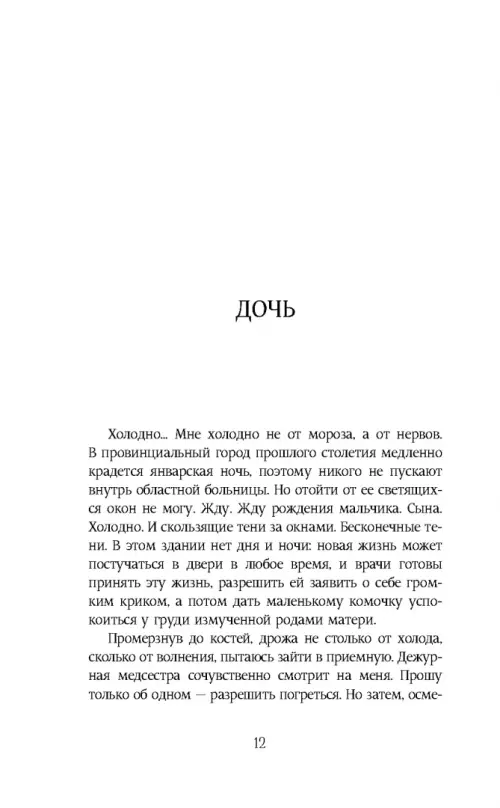 ДОЧЬ

Холодно... Мне холодно не от мороза, а от нервов. В провинциальный город прошлого столетия медленно крадется январская ночь, поэтому никого не пускают внутрь областной больницы. Но отойти от ее светящихся окон не могу. Жду. Жду рождения мальчика. Сына. Холодно. И скользящие тени за окнами. Бесконечные тени. В этом здании нет дня и ночи: новая жизнь может постучаться в двери в любое время, и врачи готовы принять эту жизнь, разрешить ей заявить о себе громким криком, а потом дать маленькому комочку успокоиться у груди измученной родами матери.

Промерзнув до костей, дрожа не столько от холода, сколько от волнения, пытаюсь зайти в приемную. Дежурная медсестра сочувственно смотрит на меня. Прошу только об одном — разрешить погреться. Но затем, осме-

12